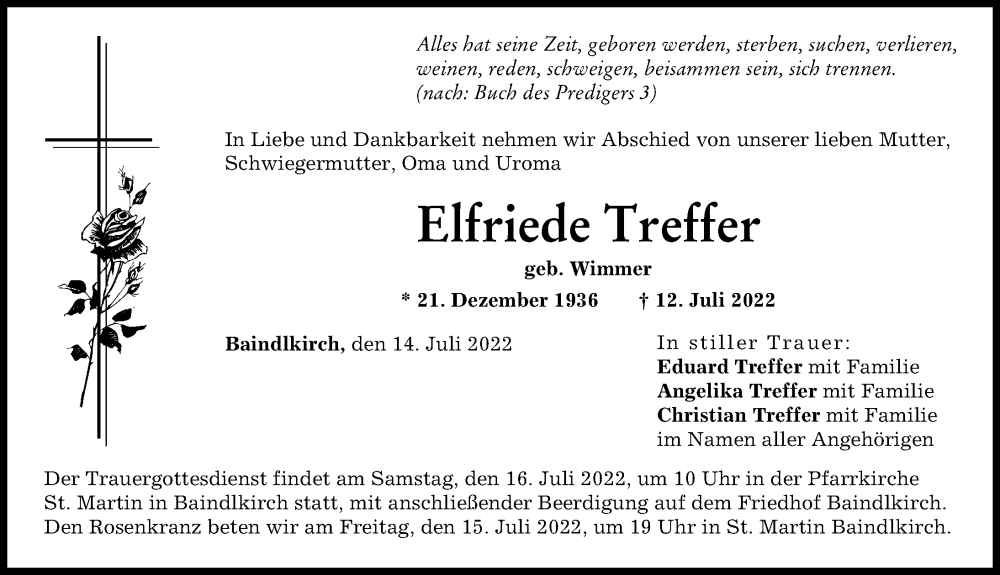 Alles hat seine Zeit, geboren werden, sterben, suchen, verlieren, weinen, reden, schweigen, beisammen sein, sich trennen.
(nach: Buch des Predigers 3)

In Liebe und Dankbarkeit nehmen wir Abschied von unserer lieben Mutter, Schwiegermutter, Oma und Uroma

Elfriede Treffer

geb. Wimmer

* 21. Dezember 1936 † 12. Juli 2022

Baindlkirch, den 14. Juli 2022

In stiller Trauer:
Eduard Treffer mit Familie
Angelika Treffer mit Familie
Christian Treffer mit Familie
im Namen aller Angehörigen

Der Trauergottesdienst findet am Samstag, den 16. Juli 2022, um 10 Uhr in der Pfarrkirche St. Martin in Baindlkirch statt, mit anschließender Beerdigung auf dem Friedhof Baindlkirch. Den Rosenkranz beten wir am Freitag, den 15. Juli 2022, um 19 Uhr in St. Martin Baindlkirch.